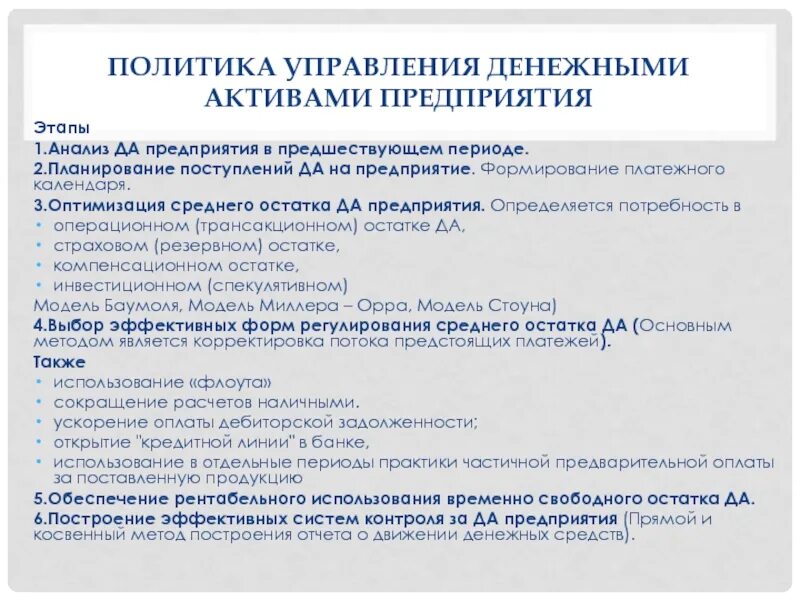 ПОЛИТИКА УПРАВЛЕНИЯ ДЕНЕЖНЫМИ АКТИВАМИ ПРЕДПРИЯТИЯ

Этапы
1.Анализ ДА предприятия в предшествующем периоде.
2.Планирование поступлений ДА на предприятие. Формирование платежного календаря.
3.Оптимизация среднего остатка ДА предприятия. Определяется потребность в
• операционном (трансакционном) остатке ДА,
• страховом (резервном) остатке,
• компенсационном остатке,
• инвестиционном (спекулятивном)
Модель Баумоля, Модель Миллера – Орра, Модель Стоуна)
4.Выбор эффективных форм регулирования среднего остатка ДА (Основным методом является корректировка потока предстоящих платежей).
Также
• использование «флоута»
• сокращение расчетов наличными.
• ускорение оплаты дебиторской задолженности;
• открытие "кредитной линии" в банке,
• использование в отдельные периоды практики частичной предварительной оплаты за поставленную продукцию
5.Обеспечение рентабельного использования временно свободного остатка ДА.
6.Построение эффективных систем контроля за ДА предприятия (Прямой и косвенный метод построения отчета о движении денежных средств).